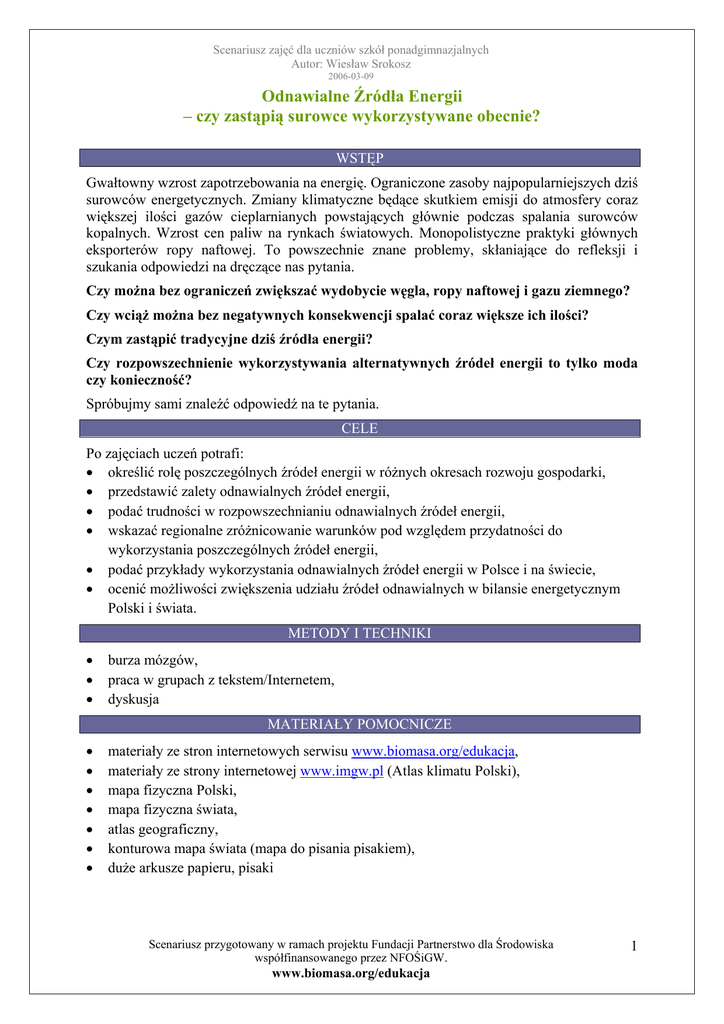 Scenariusz zajęć dla uczniów szkół ponadgimnazjalnych
Autor: Wiesław Srokosz
2006-03-09

Odnawialne Źródła Energii
– czy zastąpią surowce wykorzystywane obecnie?

WSTĘP

Gwałtowny wzrost zapotrzebowania na energię. Ograniczone zasoby najpopularniejszych dziś surowców energetycznych. Zmiany klimatyczne będące skutkiem emisji do atmosfery coraz większej ilości gazów cieplarnianych powstających głównie podczas spalania surowców kopalnych. Wzrost cen paliw na rynkach światowych. Monopolistyczne praktyki głównych eksporterów ropy naftowej. To powszechnie znane problemy, skłaniające do refleksji i szukania odpowiedzi na dręczące nas pytania.

Czy można bez ograniczeń zwiększać wydobycie węgla, ropy naftowej i gazu ziemnego?

Czy wciąż można bez negatywnych konsekwencji spalać coraz większe ich ilości?

Czym zastąpić tradycyjne dziś źródła energii?

Czy rozpowszechnienie wykorzystywania alternatywnych źródeł energii to tylko moda czy konieczność?

Spróbujmy sami znaleźć odpowiedź na te pytania.

CELE

Po zajęciach uczeń potrafi:
• określić rolę poszczególnych źródeł energii w różnych okresach rozwoju gospodarki,
• przedstawić zalety odnawialnych źródeł energii,
• podać trudności w rozpowszechnianiu odnawialnych źródeł energii,
• wskazać regionalne zróżnicowanie warunków pod względem przydatności do wykorzystania poszczególnych źródeł energii,
• podać przykłady wykorzystania odnawialnych źródeł energii w Polsce i na świecie,
• ocenić możliwości zwiększenia udziału źródeł odnawialnych w bilansie energetycznym Polski i świata.

METODY I TECHNIKI

• burza mózgów,
• praca w grupach z tekstem/Internetem,
• dyskusja

MATERIAŁY POMOCNICZE

• materiały ze stron internetowych serwisu www.biomasa.org/edukacja,
• materiały ze strony internetowej www.imgw.pl (Atlas klimatu Polski),
• mapa fizyczna Polski,
• mapa fizyczna świata,
• atlas geograficzny,
• konturowa mapa świata (mapa do pisania pisakiem),
• duże arkusze papieru, pisaki

Scenariusz przygotowany w ramach projektu Fundacji Partnerstwo dla Środowiska współfinansowanego przez NFOŚiGW.
www.biomasa.org/edukacja

1